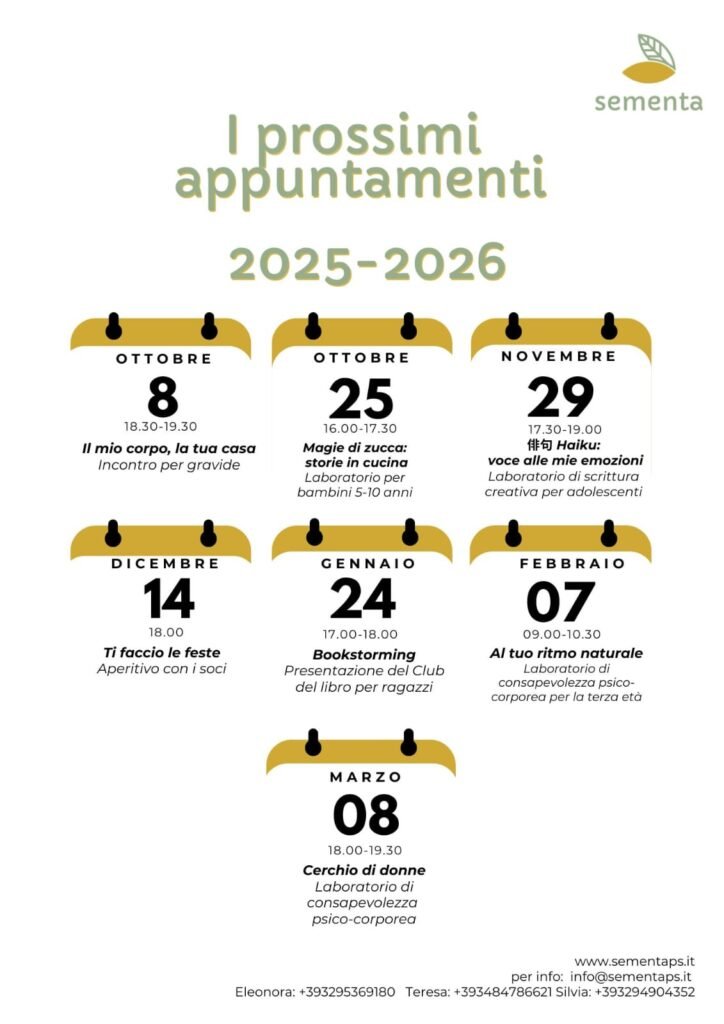 sementa

I prossimi appuntamenti

2025-2026

OTTOBRE
8
18.30-19.30
Il mio corpo, la tua casa
Incontro per gravide

OTTOBRE
25
16.00-17.30
Magie di zucca: storie in cucina
Laboratorio per bambini 5-10 anni

NOVEMBRE
29
17.30-19.00
俳句 Haiku: voce alle mie emozioni
Laboratorio di scrittura creativa per adolescenti

DICEMBRE
14
18.00
Ti faccio le feste
Aperitivo con i soci

GENNAIO
24
17.00-18.00
Bookstorming
Presentazione del Club del libro per ragazzi

FEBBRAIO
07
09.00-10.30
Al tuo ritmo naturale
Laboratorio di consapevolezza psico-corporea per la terza età

MARZO
08
18.00-19.30
Cerchio di donne
Laboratorio di consapevolezza psico-corporea

www.sementaps.it
per info: info@sementaps.it
Eleonora: +393295369180 Teresa: +393484786621 Silvia: +393294904352